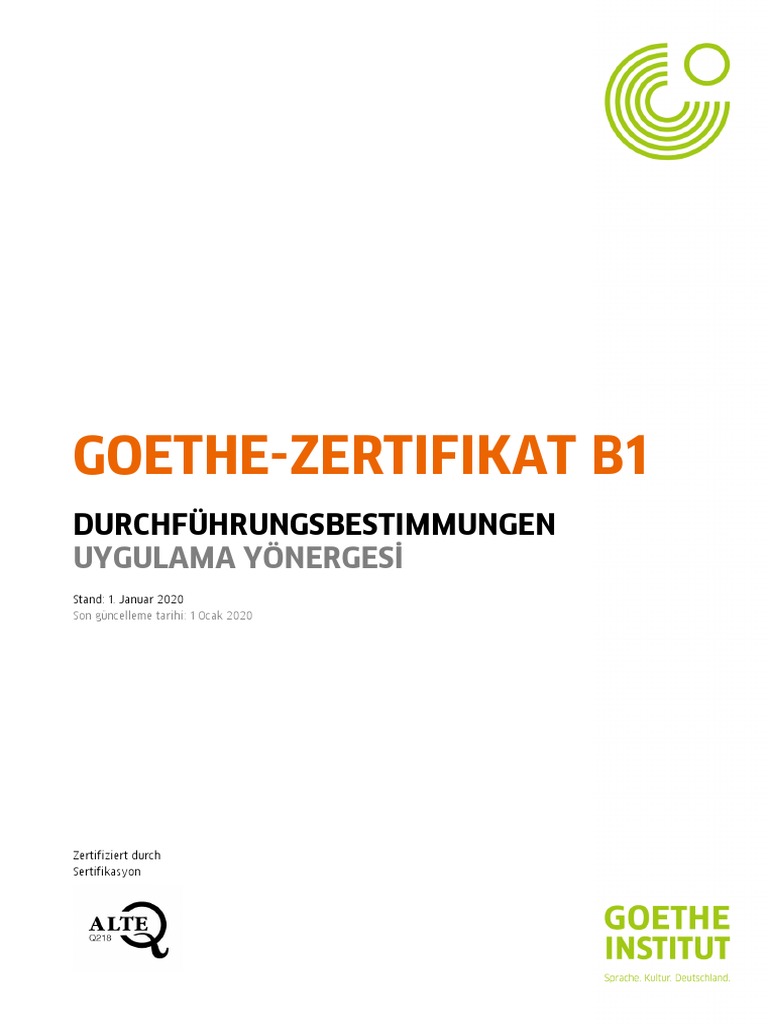 GOETHE-ZERTIFIKAT B1

DURCHFÜHRUNGSBESTIMMUNGEN
UYGULAMA YÖNERGESİ

Stand: 1. Januar 2020
Son güncelleme tarihi: 1 Ocak 2020

Zertifiziert durch
Sertifikasyon

ALTE
Q218

GOETHE
INSTITUT
Sprache. Kultur. Deutschland.